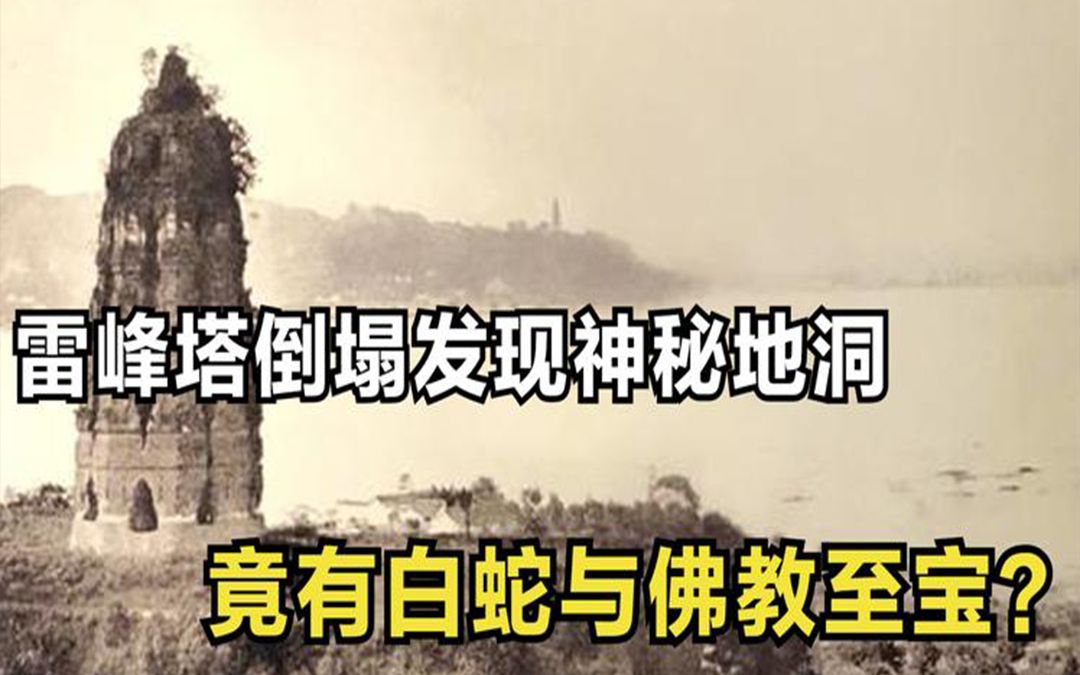 雷峰塔倒塌发现神秘地洞

竟有白蛇与佛教至宝？